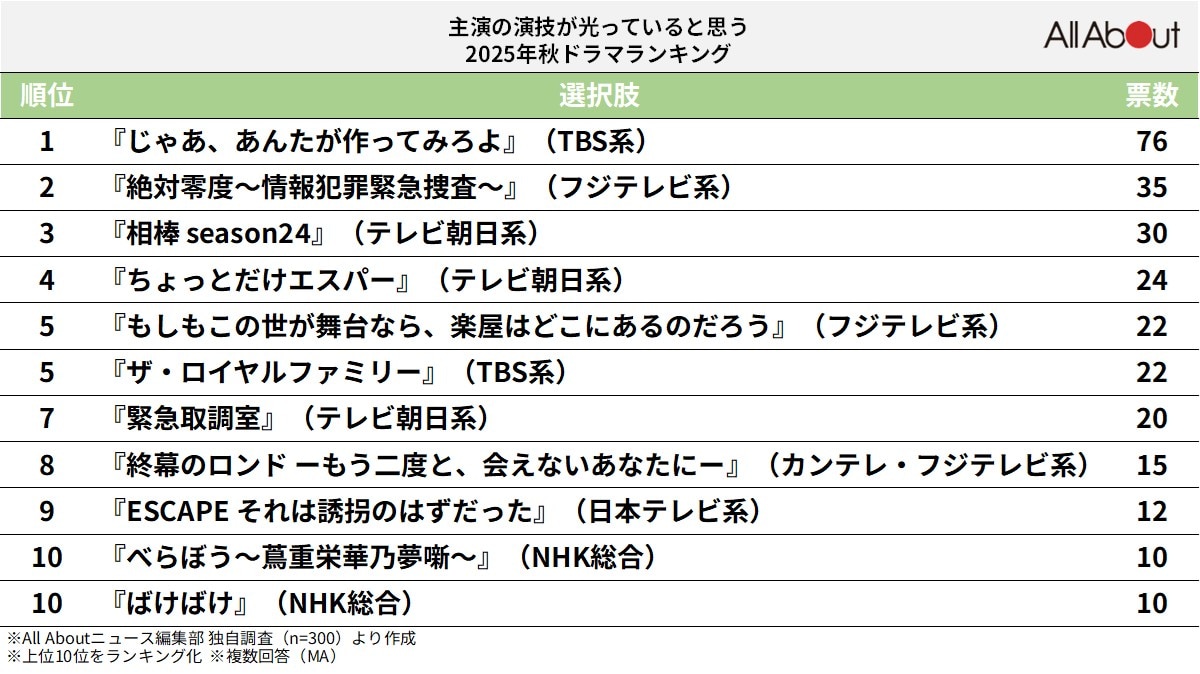 主演の演技が光っていると思う
2025年秋ドラマランキング

All About

| 順位 | 選択肢 | 票数 |
|---|---|---|
| 1 | 『じゃあ、あんたが作ってみろよ』（TBS系） | 76 |
| 2 | 『絶対零度～情報犯罪緊急捜査～』（フジテレビ系） | 35 |
| 3 | 『相棒 season24』（テレビ朝日系） | 30 |
| 4 | 『ちょっとだけエスパー』（テレビ朝日系） | 24 |
| 5 | 『もしもこの世が舞台なら、楽屋はどこにあるのだろう』（フジテレビ系） | 22 |
| 5 | 『ザ・ロイヤルファミリー』（TBS系） | 22 |
| 7 | 『緊急取調室』（テレビ朝日系） | 20 |
| 8 | 『終幕のロンド ーもう二度と、会えないあなたにー』（カンテレ・フジテレビ系） | 15 |
| 9 | 『ESCAPE それは誘拐のはずだった』（日本テレビ系） | 12 |
| 10 | 『べらぼう～蔦重栄華乃夢噺～』（NHK総合） | 10 |
| 10 | 『ばけばけ』（NHK総合） | 10 |

※All Aboutニュース編集部 独自調査（n=300）より作成
※上位10位をランキング化 ※複数回答（MA）